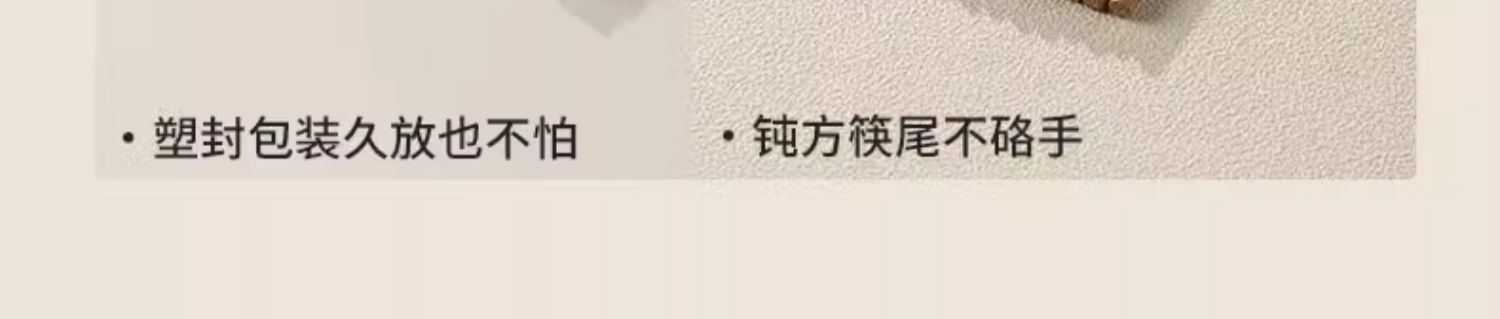 · 塑封包装久放也不怕

· 钝方筷尾不硌手